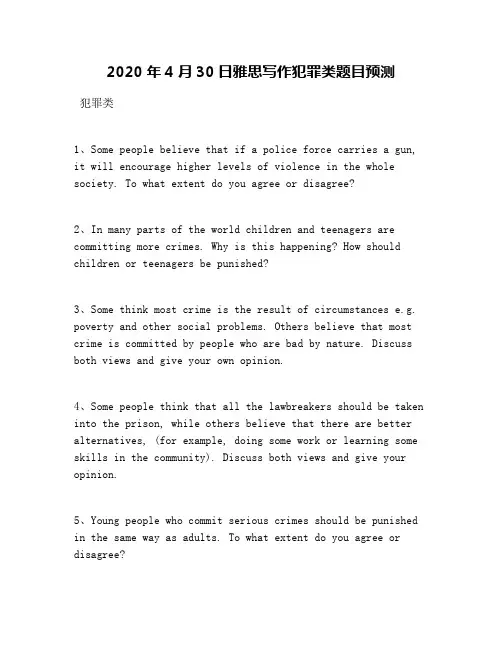 2020 年 4 月 30 日雅思写作犯罪类题目预测

犯罪类

1、Some people believe that if a police force carries a gun, it will encourage higher levels of violence in the whole society. To what extent do you agree or disagree?

2、In many parts of the world children and teenagers are committing more crimes. Why is this happening? How should children or teenagers be punished?

3、Some think most crime is the result of circumstances e.g. poverty and other social problems. Others believe that most crime is committed by people who are bad by nature. Discuss both views and give your own opinion.

4、Some people think that all the lawbreakers should be taken into the prison, while others believe that there are better alternatives, (for example, doing some work or learning some skills in the community). Discuss both views and give your opinion.

5、Young people who commit serious crimes should be punished in the same way as adults. To what extent do you agree or disagree?